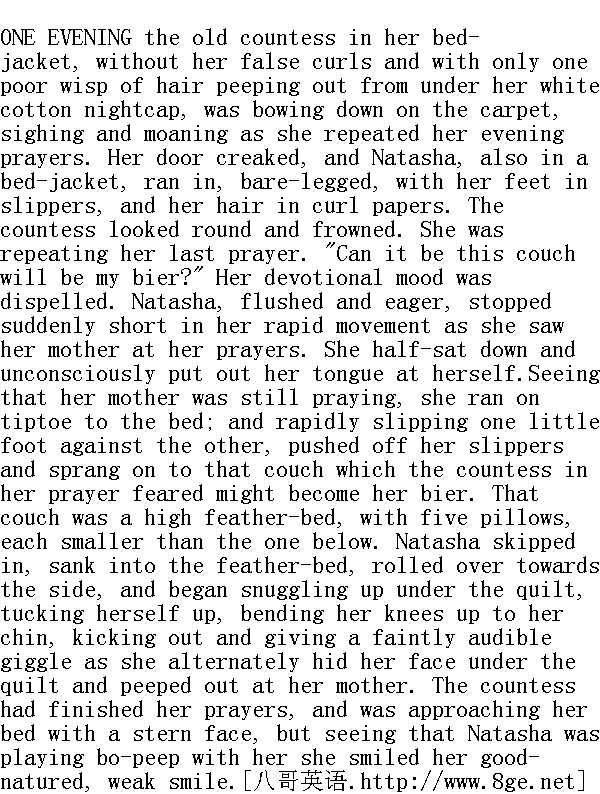 ONE EVENING the old countess in her bed-jacket, without her false curls and with only one poor wisp of hair peeping out from under her white cotton nightcap, was bowing down on the carpet, sighing and moaning as she repeated her evening prayers. Her door creaked, and Natasha, also in a bed-jacket, ran in, bare-legged, with her feet in slippers, and her hair in curl papers. The countess looked round and frowned. She was repeating her last prayer. "Can it be this couch will be my bier?" Her devotional mood was dispelled. Natasha, flushed and eager, stopped suddenly short in her rapid movement as she saw her mother at her prayers. She half-sat down and unconsciously put out her tongue at herself.Seeing that her mother was still praying, she ran on tiptoe to the bed; and rapidly slipping one little foot against the other, pushed off her slippers and sprang on to that couch which the countess in her prayer feared might become her bier. That couch was a high feather-bed, with five pillows, each smaller than the one below. Natasha skipped in, sank into the feather-bed, rolled over towards the side, and began snuggling up under the quilt, tucking herself up, bending her knees up to her chin, kicking out and giving a faintly audible giggle as she alternately hid her face under the quilt and peeped out at her mother. The countess had finished her prayers, and was approaching her bed with a stern face, but seeing that Natasha was playing bo-peep with her she smiled her good-natured, weak smile.[八哥英语.http://www.8ge.net]